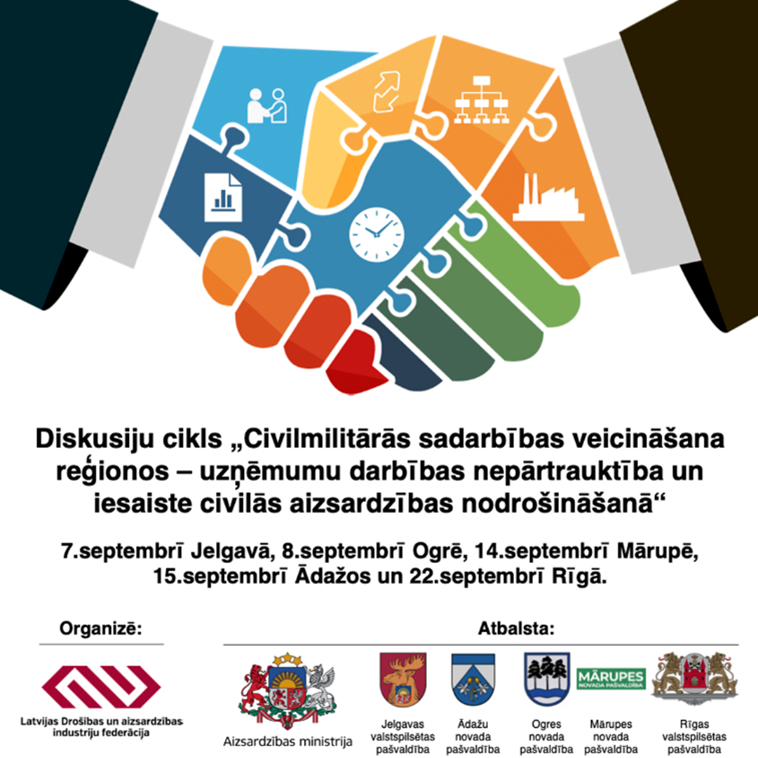 Diskusiju cikls „Civilmilitārās sadarbības veicināšana reģionos – uzņēmumu darbības nepārtrauktība un iesaiste civilās aizsardzības nodrošināšanā“

7.septembrī Jelgavā, 8.septembrī Ogrē, 14.septembrī Mārupē, 15.septembrī Ādažos un 22.septembrī Rīgā.

Organizē:

Latvijas Drošības un aizsardzības industriju federācija

Atbalsta:

Aizsardzības ministrija

Jelgavas valstspilsētas pašvaldība

Ādažu novada pašvaldība

Ogres novada pašvaldība

MĀRUPES NOVADA PAŠVALDĪBA

Mārupes novada pašvaldība

Rīgas valstspilsētas pašvaldība